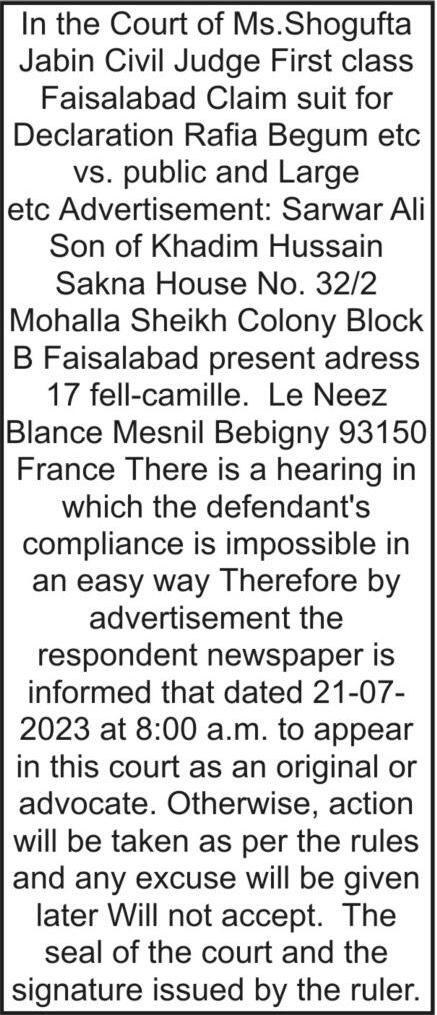 In the Court of Ms.Shogufta Jabin Civil Judge First class Faisalabad Claim suit for Declaration Rafia Begum etc vs. public and Large etc Advertisement: Sarwar Ali Son of Khadim Hussain Sakna House No. 32/2 Mohalla Sheikh Colony Block B Faisalabad present adress 17 fell-camille. Le Neez Blance Mesnil Bebigny 93150 France There is a hearing in which the defendant's compliance is impossible in an easy way Therefore by advertisement the respondent newspaper is informed that dated 21-07-2023 at 8:00 a.m. to appear in this court as an original or advocate. Otherwise, action will be taken as per the rules and any excuse will be given later Will not accept. The seal of the court and the signature issued by the ruler.